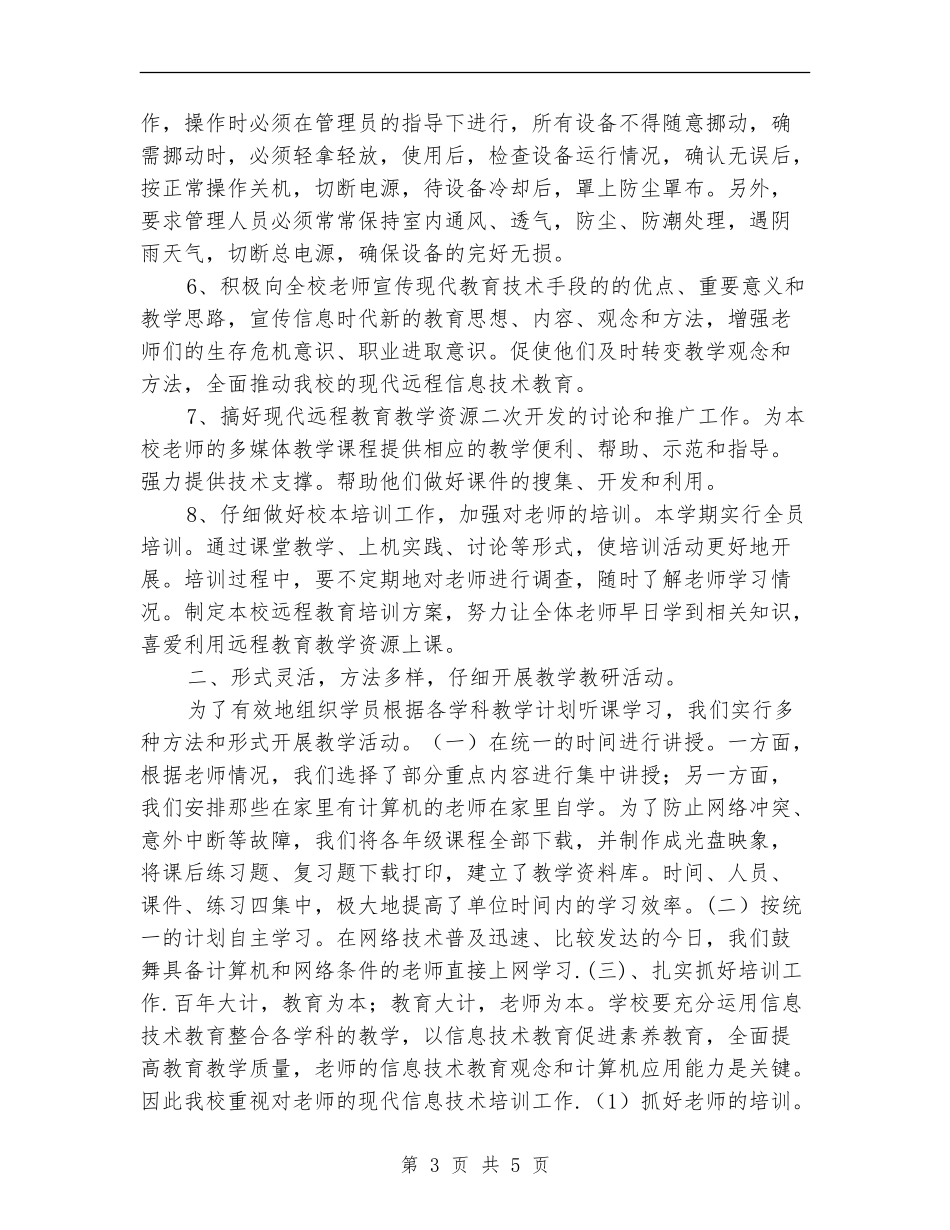 作，操作时必须在管理员的指导下进行，所有设备不得随意挪动，确需挪动时，必须轻拿轻放，使用后，检查设备运行情况，确认无误后，按正常操作关机，切断电源，待设备冷却后，罩上防尘罩布。另外，要求管理人员必须常常保持室内通风、透气，防尘、防潮处理，遇阴雨天气，切断总电源，确保设备的完好无损。

6、积极向全校老师宣传现代教育技术手段的的优点、重要意义和教学思路，宣传信息时代新的教育思想、内容、观念和方法，增强老师们的生存危机意识、职业进取意识。促使他们及时转变教学观念和方法，全面推动我校的现代远程信息技术教育。

7、搞好现代远程教育教学资源二次开发的讨论和推广工作。为本校老师的多媒体教学课程提供相应的教学便利、帮助、示范和指导。强力提供技术支撑。帮助他们做好课件的搜集、开发和利用。

8、仔细做好校本培训工作，加强对老师的培训。本学期实行全员培训。通过课堂教学、上机实践、讨论等形式，使培训活动更好地开展。培训过程中，要不定期地对老师进行调查，随时了解老师学习情况。制定本校远程教育培训方案，努力让全体老师早日学到相关知识，喜爱利用远程教育教学资源上课。

二、形式灵活，方法多样，仔细开展教学教研活动。

为了有效地组织学员根据各学科教学计划听课学习，我们实行多种方法和形式开展教学活动。（一）在统一的时间进行讲授。一方面，根据老师情况，我们选择了部分重点内容进行集中讲授；另一方面，我们安排那些在家里有计算机的老师在家里自学。为了防止网络冲突、意外中断等故障，我们将各年级课程全部下载，并制作成光盘映象，将课后练习题、复习题下载打印，建立了教学资料库。时间、人员、课件、练习四集中，极大地提高了单位时间内的学习效率。(二）按统一的计划自主学习。在网络技术普及迅速、比较发达的今日，我们鼓舞具备计算机和网络条件的老师直接上网学习.(三)、扎实抓好培训工作.百年大计，教育为本；教育大计，老师为本。学校要充分运用信息技术教育整合各学科的教学，以信息技术教育促进素养教育，全面提高教育教学质量，老师的信息技术教育观念和计算机应用能力是关键。因此我校重视对老师的现代信息技术培训工作.（1）抓好老师的培训。

第 3 页 共 5 页